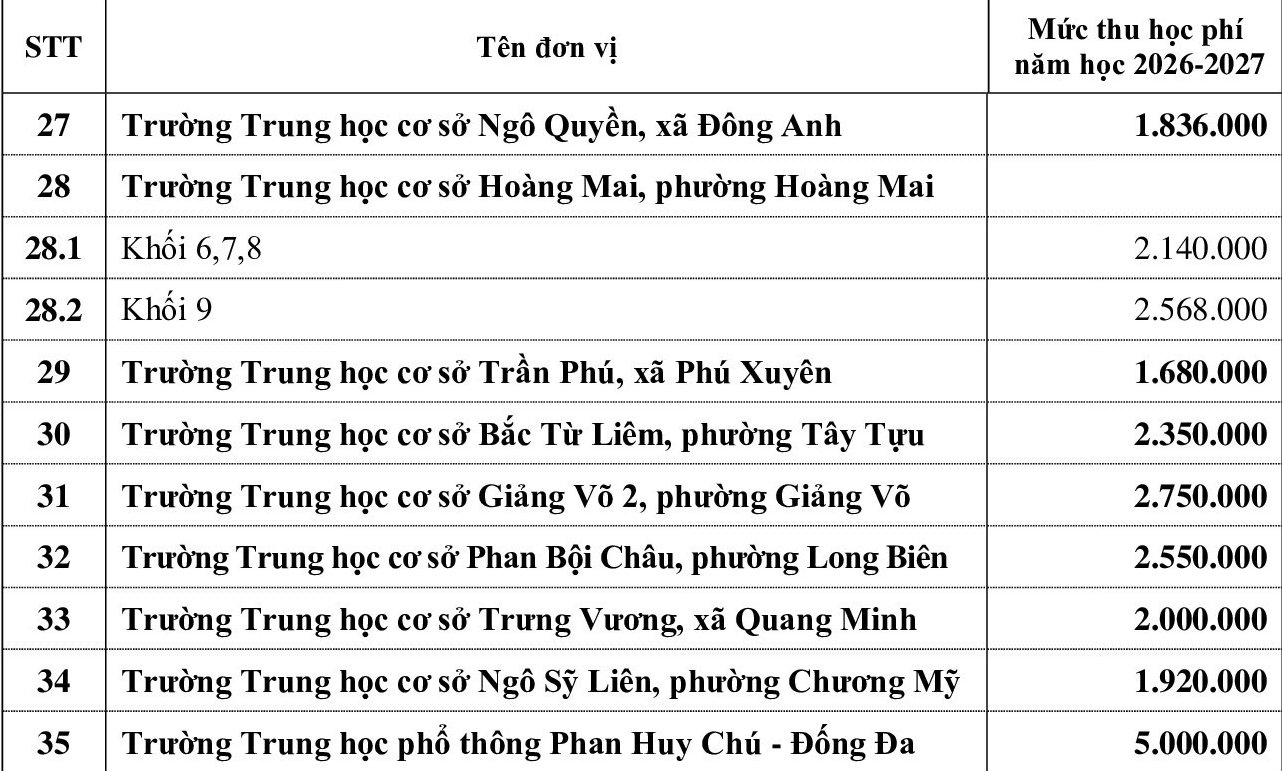 | STT | Tên đơn vị | Mức thu học phí năm học 2026-2027 |
|---|---|---|
| 27 | Trường Trung học cơ sở Ngô Quyền, xã Đông Anh | 1.836.000 |
| 28 | Trường Trung học cơ sở Hoàng Mai, phường Hoàng Mai | |
| 28.1 | Khối 6,7,8 | 2.140.000 |
| 28.2 | Khối 9 | 2.568.000 |
| 29 | Trường Trung học cơ sở Trần Phú, xã Phú Xuyên | 1.680.000 |
| 30 | Trường Trung học cơ sở Bắc Từ Liêm, phường Tây Tựu | 2.350.000 |
| 31 | Trường Trung học cơ sở Giảng Võ 2, phường Giảng Võ | 2.750.000 |
| 32 | Trường Trung học cơ sở Phan Bội Châu, phường Long Biên | 2.550.000 |
| 33 | Trường Trung học cơ sở Trưng Vương, xã Quang Minh | 2.000.000 |
| 34 | Trường Trung học cơ sở Ngô Sỹ Liên, phường Chương Mỹ | 1.920.000 |
| 35 | Trường Trung học phổ thông Phan Huy Chú - Đống Đa | 5.000.000 |